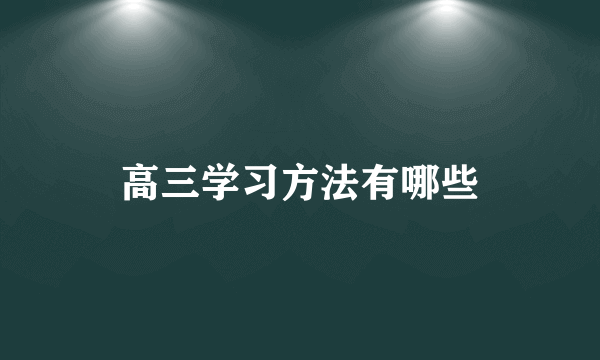 高三学习方法有哪些